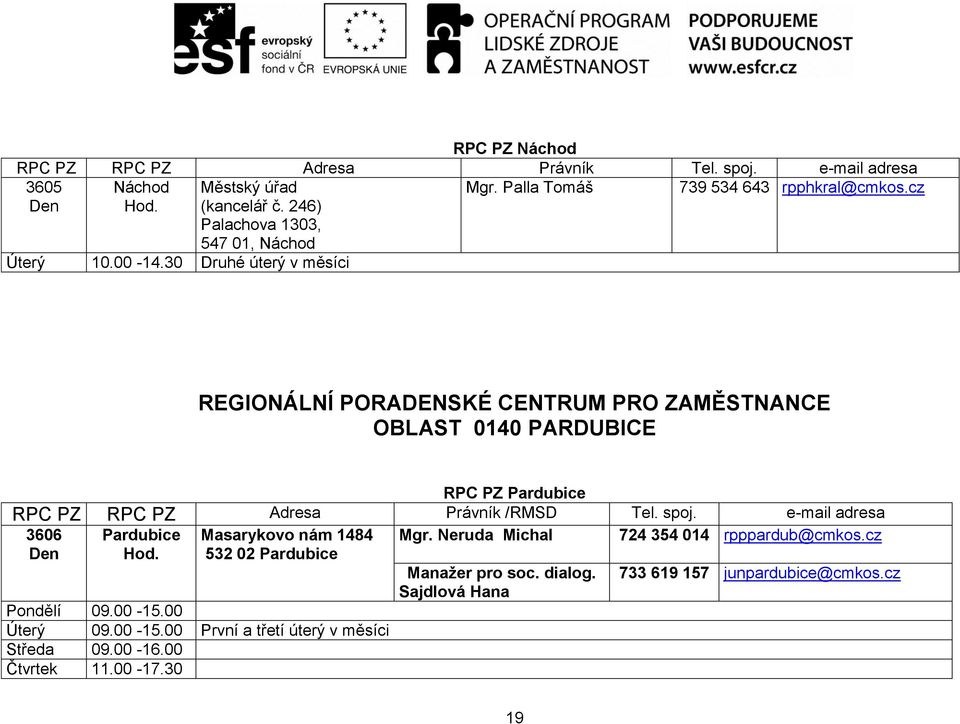 esf evropský sociální fond v ČR EVROPSKÁ UNIE OPERAČNÍ PROGRAM LIDSKÉ ZDROJE A ZAMĚSTNANOST PODPORUJEME VAŠI BUDOUCNOST www.esfcr.cz

RPC PZ Náchod

| RPC PZ | RPC PZ | Adresa | Právník | Tel. spoj. | e-mail adresa |
|---|---|---|---|---|---|
| 3605 Den | Náchod Hod. | Městský úřad (kancelář č. 246) Palachova 1303, 547 01, Náchod | Mgr. Palla Tomáš | 739 534 643 | rpphkral@cmkos.cz |
| Úterý | 10.00 -14.30 | Druhé úterý v měsíci | | | |

REGIONÁLNÍ PORADENSKÉ CENTRUM PRO ZAMĚSTNANCE
OBLAST 0140 PARDUBICE

RPC PZ Pardubice

| RPC PZ | RPC PZ | Adresa | Právník /RMSD | Tel. spoj. | e-mail adresa |
|---|---|---|---|---|---|
| 3606 Den | Pardubice Hod. | Masarykovo nám 1484 532 02 Pardubice | Mgr. Neruda Michal | 724 354 014 | rpppardub@cmkos.cz |
| | | | Manažer pro soc. dialog. Sajdlová Hana | 733 619 157 | junpardubice@cmkos.cz |
| Pondělí | 09.00 -15.00 | | | | |
| Úterý | 09.00 -15.00 | První a třetí úterý v měsíci | | | |
| Středa | 09.00 -16.00 | | | | |
| Čtvrtek | 11.00 -17.30 | | | | |

19